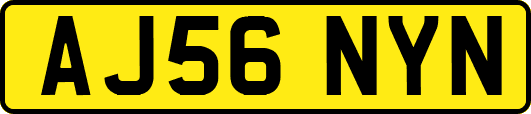 AJ56 NYN